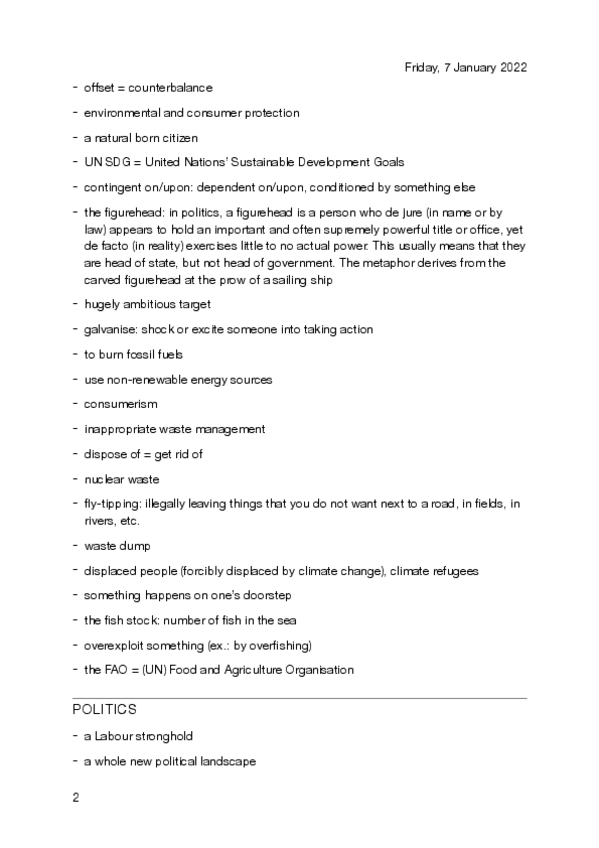 Friday, 7 January 2022

- offset = counterbalance
- environmental and consumer protection
- a natural born citizen
- UN SDG = United Nations' Sustainable Development Goals
- contingent on/upon: dependent on/upon, conditioned by something else
- the figurehead: in politics, a figurehead is a person who de jure (in name or by law) appears to hold an important and often supremely powerful title or office, yet de facto (in reality) exercises little to no actual power. This usually means that they are head of state, but not head of government. The metaphor derives from the carved figurehead at the prow of a sailing ship
- hugely ambitious target
- galvanise: shock or excite someone into taking action
- to burn fossil fuels
- use non-renewable energy sources
- consumerism
- inappropriate waste management
- dispose of = get rid of
- nuclear waste
- fly-tipping: illegally leaving things that you do not want next to a road, in fields, in rivers, etc.
- waste dump
- displaced people (forcibly displaced by climate change), climate refugees
- something happens on one's doorstep
- the fish stock: number of fish in the sea
- overexploit something (ex.: by overfishing)
- the FAO = (UN) Food and Agriculture Organisation

POLITICS

- a Labour stronghold
- a whole new political landscape

2